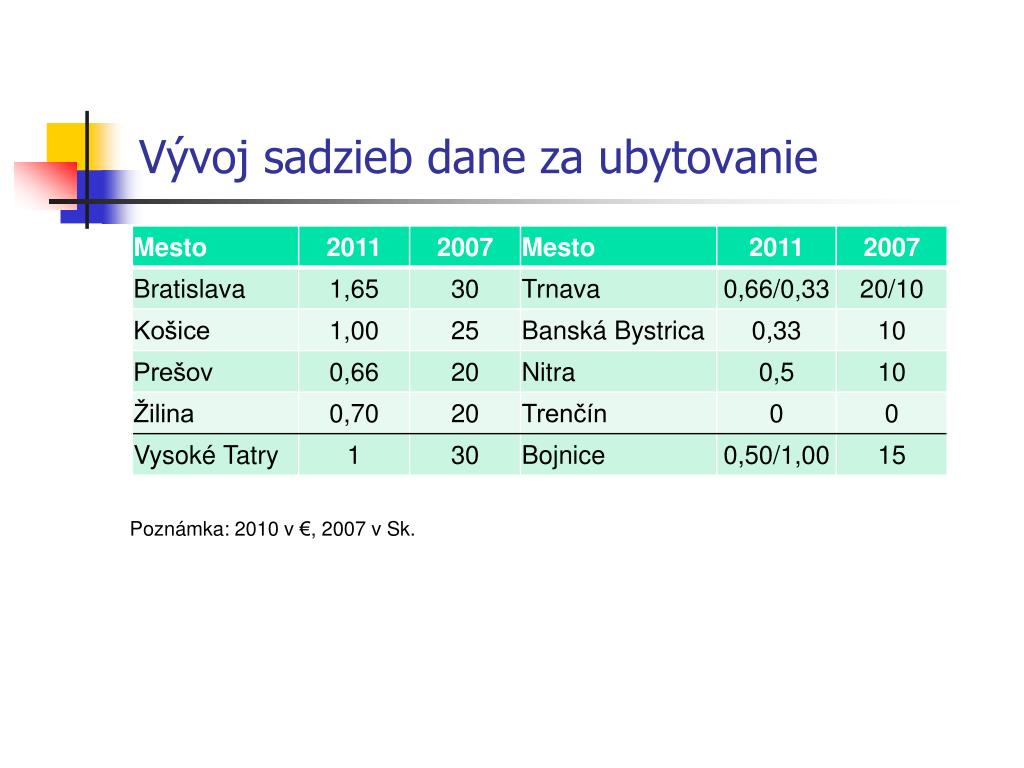 Vývoj sadzieb dane za ubytovanie

| Mesto | 2011 | 2007 | Mesto | 2011 | 2007 |
|---|---|---|---|---|---|
| Bratislava | 1,65 | 30 | Trnava | 0,66/0,33 | 20/10 |
| Košice | 1,00 | 25 | Banská Bystrica | 0,33 | 10 |
| Prešov | 0,66 | 20 | Nitra | 0,5 | 10 |
| Žilina | 0,70 | 20 | Trenčín | 0 | 0 |
| Vysoké Tatry | 1 | 30 | Bojnice | 0,50/1,00 | 15 |

Poznámka: 2010 v €, 2007 v Sk.